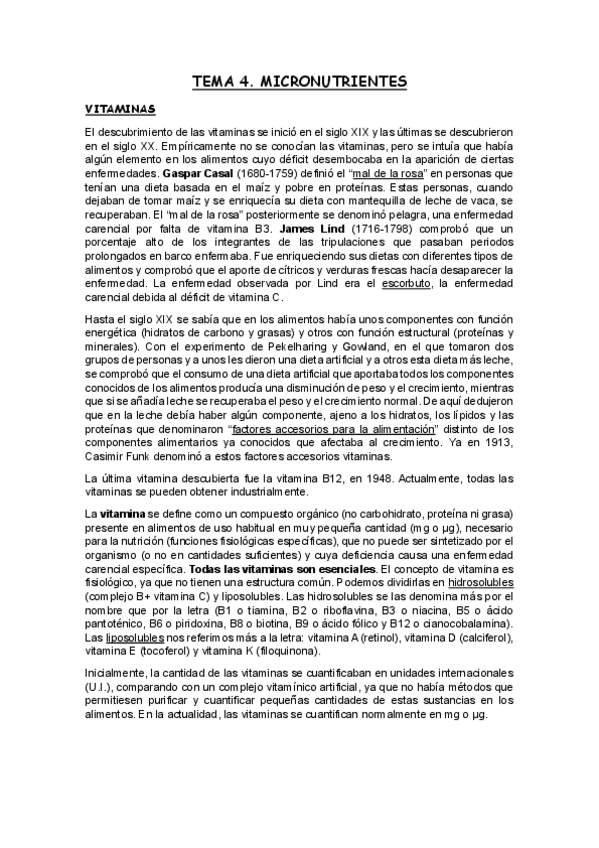 TEMA 4. MICRONUTRIENTES

VITAMINAS

El descubrimiento de las vitaminas se inició en el siglo XIX y las últimas se descubrieron en el siglo XX. Empíricamente no se conocían las vitaminas, pero se intuía que había algún elemento en los alimentos cuyo déficit desembocaba en la aparición de ciertas enfermedades. Gaspar Casal (1680-1759) definió el "mal de la rosa" en personas que tenían una dieta basada en el maíz y pobre en proteínas. Estas personas, cuando dejaban de tomar maíz y se enriquecía su dieta con mantequilla de leche de vaca, se recuperaban. El "mal de la rosa" posteriormente se denominó pelagra, una enfermedad carencial por falta de vitamina B3. James Lind (1716-1798) comprobó que un porcentaje alto de los integrantes de las tripulaciones que pasaban periodos prolongados en barco enfermaba. Fue enriqueciendo sus dietas con diferentes tipos de alimentos y comprobó que el aporte de cítricos y verduras frescas hacía desaparecer la enfermedad. La enfermedad observada por Lind era el escorbuto, la enfermedad carencial debida al déficit de vitamina C.

Hasta el siglo XIX se sabía que en los alimentos había unos componentes con función energética (hidratos de carbono y grasas) y otros con función estructural (proteínas y minerales). Con el experimento de Pekelharing y Gowland, en el que tomaron dos grupos de personas y a unos les dieron una dieta artificial y a otros esta dieta más leche, se comprobó que el consumo de una dieta artificial que aportaba todos los componentes conocidos de los alimentos producía una disminución de peso y el crecimiento, mientras que si se añadía leche se recuperaba el peso y el crecimiento normal. De aquí dedujeron que en la leche debía haber algún componente, ajeno a los hidratos, los lípidos y las proteínas que denominaron "factores accesorios para la alimentación" distinto de los componentes alimentarios ya conocidos que afectaba al crecimiento. Ya en 1913, Casimir Funk denominó a estos factores accesorios vitaminas.

La última vitamina descubierta fue la vitamina B12, en 1948. Actualmente, todas las vitaminas se pueden obtener industrialmente.

La vitamina se define como un compuesto orgánico (no carbohidrato, proteína ni grasa) presente en alimentos de uso habitual en muy pequeña cantidad (mg o µg), necesario para la nutrición (funciones fisiológicas específicas), que no puede ser sintetizado por el organismo (o no en cantidades suficientes) y cuya deficiencia causa una enfermedad carencial específica. Todas las vitaminas son esenciales. El concepto de vitamina es fisiológico, ya que no tienen una estructura común. Podemos dividirlas en hidrosolubles (complejo B+ vitamina C) y liposolubles. Las hidrosolubles se las denomina más por el nombre que por la letra (B1 o tiamina, B2 o riboflavina, B3 o niacina, B5 o ácido pantoténico, B6 o piridoxina, B8 o biotina, B9 o ácido fólico y B12 o cianocobalamina). Las liposolubles nos referimos más a la letra: vitamina A (retinol), vitamina D (calciferol), vitamina E (tocoferol) y vitamina K (filoquinona).

Inicialmente, la cantidad de las vitaminas se cuantificaban en unidades internacionales (U.I.), comparando con un complejo vitamínico artificial, ya que no había métodos que permitiesen purificar y cuantificar pequeñas cantidades de estas sustancias en los alimentos. En la actualidad, las vitaminas se cuantifican normalmente en mg o µg.